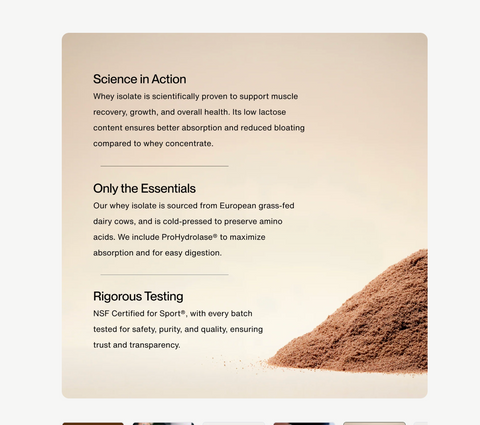 Science in Action
Whey isolate is scientifically proven to support muscle recovery, growth, and overall health. Its low lactose content ensures better absorption and reduced bloating compared to whey concentrate.

Only the Essentials
Our whey isolate is sourced from European grass-fed dairy cows, and is cold-pressed to preserve amino acids. We include ProHydrolase® to maximize absorption and for easy digestion.

Rigorous Testing
NSF Certified for Sport®, with every batch tested for safety, purity, and quality, ensuring trust and transparency.